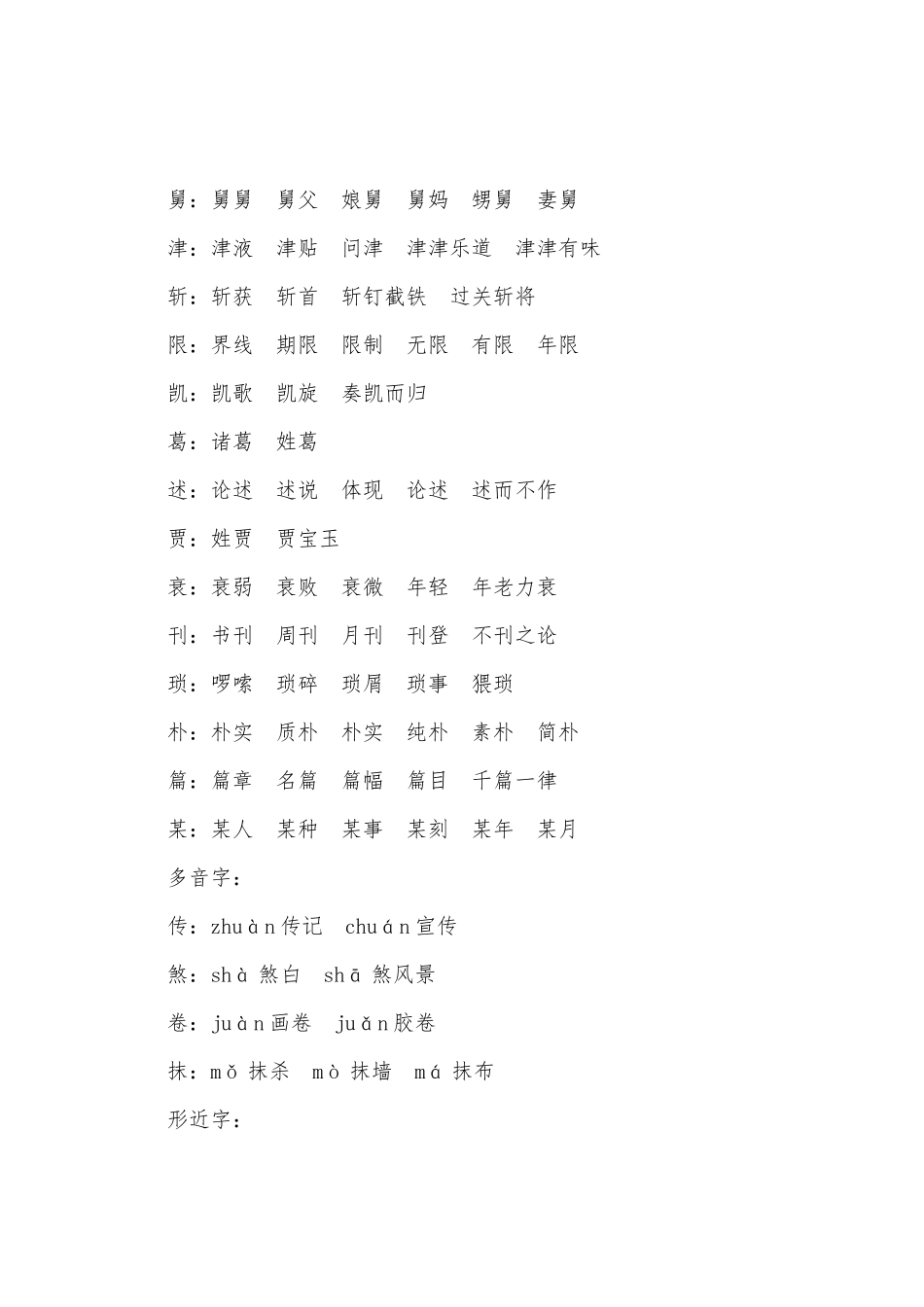 舅：舅舅　舅父　娘舅　舅妈　甥舅　妻舅

津：津液　津贴　问津　津津乐道　津津有味

斩：斩获　斩首　斩钉截铁　过关斩将

限：界线　期限　限制　无限　有限　年限

凯：凯歌　凯旋　奏凯而归

葛：诸葛　姓葛

述：论述　述说　体现　论述　述而不作

贾：姓贾　贾宝玉

衰：衰弱　衰败　衰微　年轻　年老力衰

刊：书刊　周刊　月刊　刊登　不刊之论

琐：啰嗦　琐碎　琐屑　琐事　猥琐

朴：朴实　质朴　朴实　纯朴　素朴　简朴

篇：篇章　名篇　篇幅　篇目　千篇一律

某：某人　某种　某事　某刻　某年　某月

多音字：

传：zhuàn 传记　chuán 宣传

煞：shà 煞白　shā 煞风景

卷：juàn 画卷　juǎn 胶卷

抹：mǒ 抹杀　mò 抹墙　má 抹布

形近字：